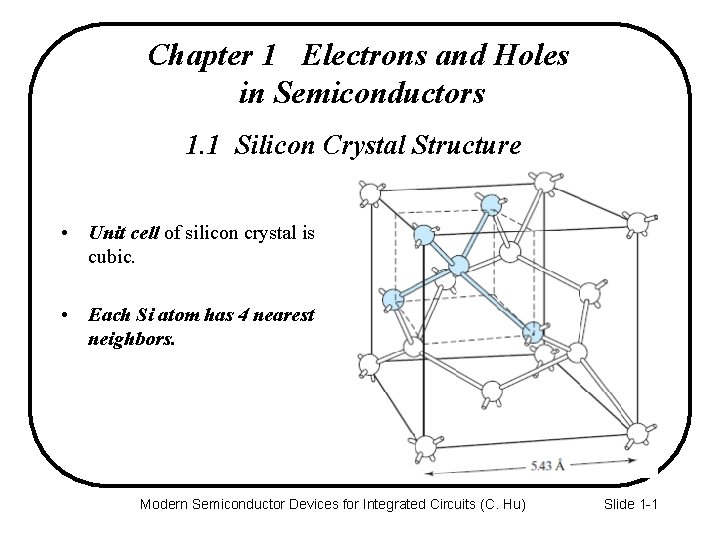 Chapter 1 Electrons and Holes in Semiconductors

1.1 Silicon Crystal Structure

• Unit cell of silicon crystal is cubic.

• Each Si atom has 4 nearest neighbors.

5.43 Å

Modern Semiconductor Devices for Integrated Circuits (C. Hu)

Slide 1-1